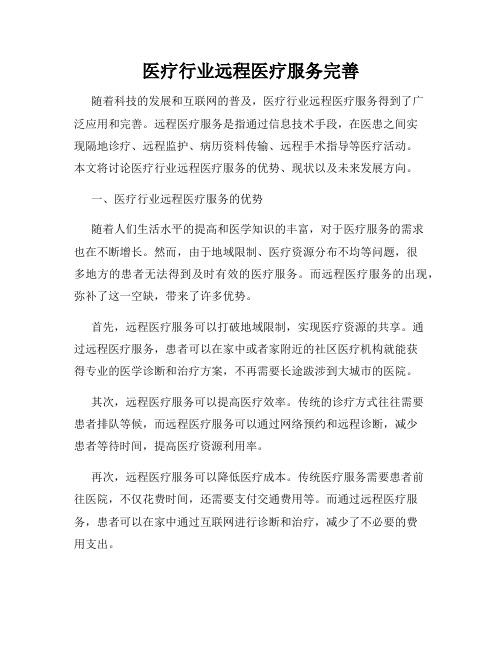 医疗行业远程医疗服务完善

随着科技的发展和互联网的普及，医疗行业远程医疗服务得到了广泛应用和完善。远程医疗服务是指通过信息技术手段，在医患之间实现隔地诊疗、远程监护、病历资料传输、远程手术指导等医疗活动。本文将讨论医疗行业远程医疗服务的优势、现状以及未来发展方向。

一、医疗行业远程医疗服务的优势

随着人们生活水平的提高和医学知识的丰富，对于医疗服务的需求也在不断增长。然而，由于地域限制、医疗资源分布不均等问题，很多地方的患者无法得到及时有效的医疗服务。而远程医疗服务的出现，弥补了这一空缺，带来了许多优势。

首先，远程医疗服务可以打破地域限制，实现医疗资源的共享。通过远程医疗服务，患者可以在家中或者家附近的社区医疗机构就能获得专业的医学诊断和治疗方案，不再需要长途跋涉到大城市的医院。

其次，远程医疗服务可以提高医疗效率。传统的诊疗方式往往需要患者排队等候，而远程医疗服务可以通过网络预约和远程诊断，减少患者等待时间，提高医疗资源利用率。

再次，远程医疗服务可以降低医疗成本。传统医疗服务需要患者前往医院，不仅花费时间，还需要支付交通费用等。而通过远程医疗服务，患者可以在家中通过互联网进行诊断和治疗，减少了不必要的费用支出。